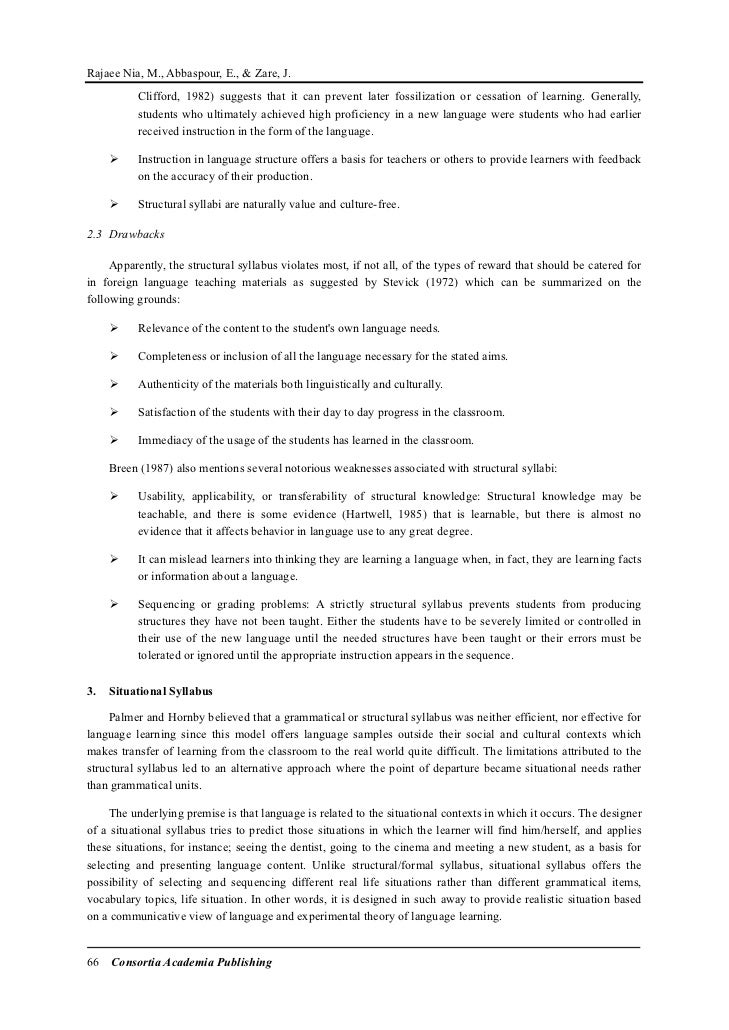 Rajaee Nia, M., Abbaspour, E., & Zare, J.

Clifford, 1982) suggests that it can prevent later fossilization or cessation of learning. Generally, students who ultimately achieved high proficiency in a new language were students who had earlier received instruction in the form of the language.

➢ Instruction in language structure offers a basis for teachers or others to provide learners with feedback on the accuracy of their production.

➢ Structural syllabi are naturally value and culture-free.

2.3 Drawbacks

Apparently, the structural syllabus violates most, if not all, of the types of reward that should be catered for in foreign language teaching materials as suggested by Stevick (1972) which can be summarized on the following grounds:

➢ Relevance of the content to the student's own language needs.

➢ Completeness or inclusion of all the language necessary for the stated aims.

➢ Authenticity of the materials both linguistically and culturally.

➢ Satisfaction of the students with their day to day progress in the classroom.

➢ Immediacy of the usage of the students has learned in the classroom.

Breen (1987) also mentions several notorious weaknesses associated with structural syllabi:

➢ Usability, applicability, or transferability of structural knowledge: Structural knowledge may be teachable, and there is some evidence (Hartwell, 1985) that is learnable, but there is almost no evidence that it affects behavior in language use to any great degree.

➢ It can mislead learners into thinking they are learning a language when, in fact, they are learning facts or information about a language.

➢ Sequencing or grading problems: A strictly structural syllabus prevents students from producing structures they have not been taught. Either the students have to be severely limited or controlled in their use of the new language until the needed structures have been taught or their errors must be tolerated or ignored until the appropriate instruction appears in the sequence.

3. Situational Syllabus

Palmer and Hornby believed that a grammatical or structural syllabus was neither efficient, nor effective for language learning since this model offers language samples outside their social and cultural contexts which makes transfer of learning from the classroom to the real world quite difficult. The limitations attributed to the structural syllabus led to an alternative approach where the point of departure became situational needs rather than grammatical units.

The underlying premise is that language is related to the situational contexts in which it occurs. The designer of a situational syllabus tries to predict those situations in which the learner will find him/herself, and applies these situations, for instance; seeing the dentist, going to the cinema and meeting a new student, as a basis for selecting and presenting language content. Unlike structural/formal syllabus, situational syllabus offers the possibility of selecting and sequencing different real life situations rather than different grammatical items, vocabulary topics, life situation. In other words, it is designed in such away to provide realistic situation based on a communicative view of language and experimental theory of language learning.

66 Consortia Academia Publishing